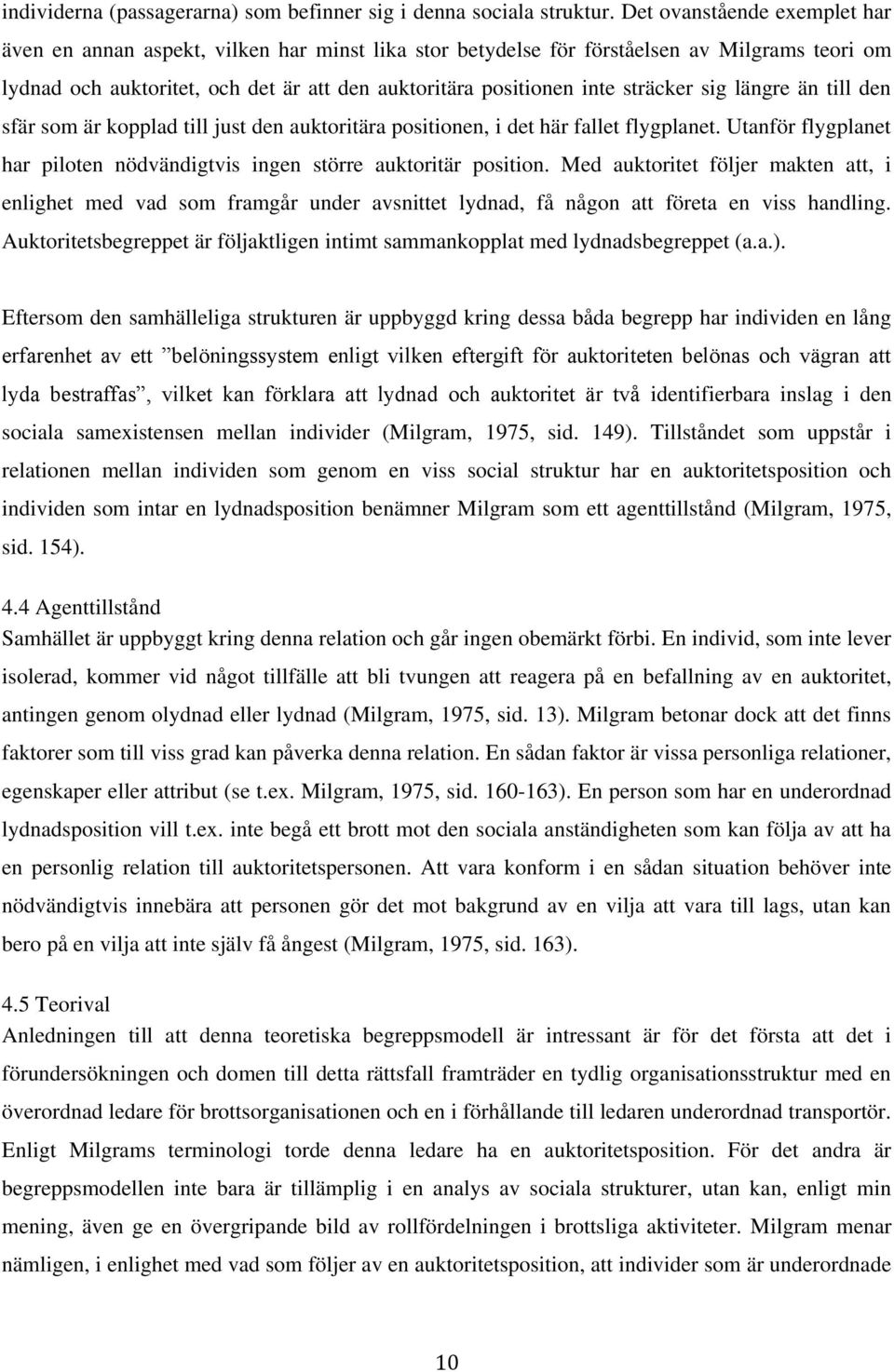 individerna (passagerarna) som befinner sig i denna sociala struktur. Det ovanstående exemplet har även en annan aspekt, vilken har minst lika stor betydelse för förståelsen av Milgrams teori om lydnad och auktoritet, och det är att den auktoritära positionen inte sträcker sig längre än till den sfär som är kopplad till just den auktoritära positionen, i det här fallet flygplanet. Utanför flygplanet har piloten nödvändigtvis ingen större auktoritär position. Med auktoritet följer makten att, i enlighet med vad som framgår under avsnittet lydnad, få någon att företa en viss handling. Auktoritetsbegreppet är följaktligen intimt sammankopplat med lydnadsbegreppet (a.a.).

Eftersom den samhälleliga strukturen är uppbyggd kring dessa båda begrepp har individen en lång erfarenhet av ett ”belöningssystem enligt vilken eftergift för auktoriteten belönas och vägran att lyda bestraffas”, vilket kan förklara att lydnad och auktoritet är två identifierbara inslag i den sociala samexistensen mellan individer (Milgram, 1975, sid. 149). Tillståndet som uppstår i relationen mellan individen som genom en viss social struktur har en auktoritetsposition och individen som intar en lydnadsposition benämner Milgram som ett agenttillstånd (Milgram, 1975, sid. 154).

4.4 Agenttillstånd
Samhället är uppbyggt kring denna relation och går ingen obemärkt förbi. En individ, som inte lever isolerad, kommer vid något tillfälle att bli tvungen att reagera på en befallning av en auktoritet, antingen genom olydnad eller lydnad (Milgram, 1975, sid. 13). Milgram betonar dock att det finns faktorer som till viss grad kan påverka denna relation. En sådan faktor är vissa personliga relationer, egenskaper eller attribut (se t.ex. Milgram, 1975, sid. 160-163). En person som har en underordnad lydnadsposition vill t.ex. inte begå ett brott mot den sociala anständigheten som kan följa av att ha en personlig relation till auktoritetspersonen. Att vara konform i en sådan situation behöver inte nödvändigtvis innebära att personen gör det mot bakgrund av en vilja att vara till lags, utan kan bero på en vilja att inte själv få ångest (Milgram, 1975, sid. 163).

4.5 Teorival
Anledningen till att denna teoretiska begreppsmodell är intressant är för det första att det i förundersökningen och domen till detta rättsfall framträder en tydlig organisationsstruktur med en överordnad ledare för brottsorganisationen och en i förhållande till ledaren underordnad transportör. Enligt Milgrams terminologi torde denna ledare ha en auktoritetsposition. För det andra är begreppsmodellen inte bara är tillämplig i en analys av sociala strukturer, utan kan, enligt min mening, även ge en övergripande bild av rollfördelningen i brottsliga aktiviteter. Milgram menar nämligen, i enlighet med vad som följer av en auktoritetsposition, att individer som är underordnade

10